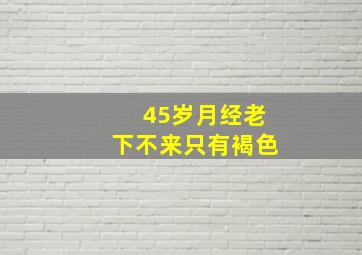 45岁月经老
下不来只有褐色